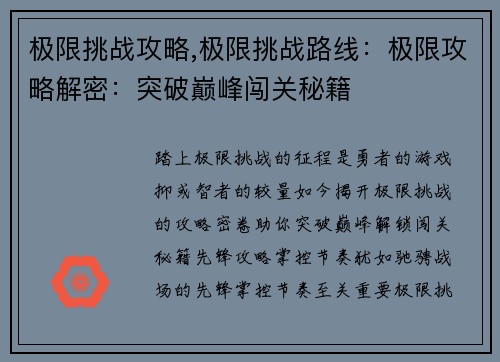 极限挑战攻略,极限挑战路线：极限攻略解密：突破巅峰闯关秘籍

踏上极限挑战的征程是勇者的游戏抑或智者的较量如今揭开极限挑战的攻略密卷助你突破巅峰解锁闯关秘籍先锋攻略掌控节奏犹如驰骋战场的先锋掌控节奏至关重要极限挑